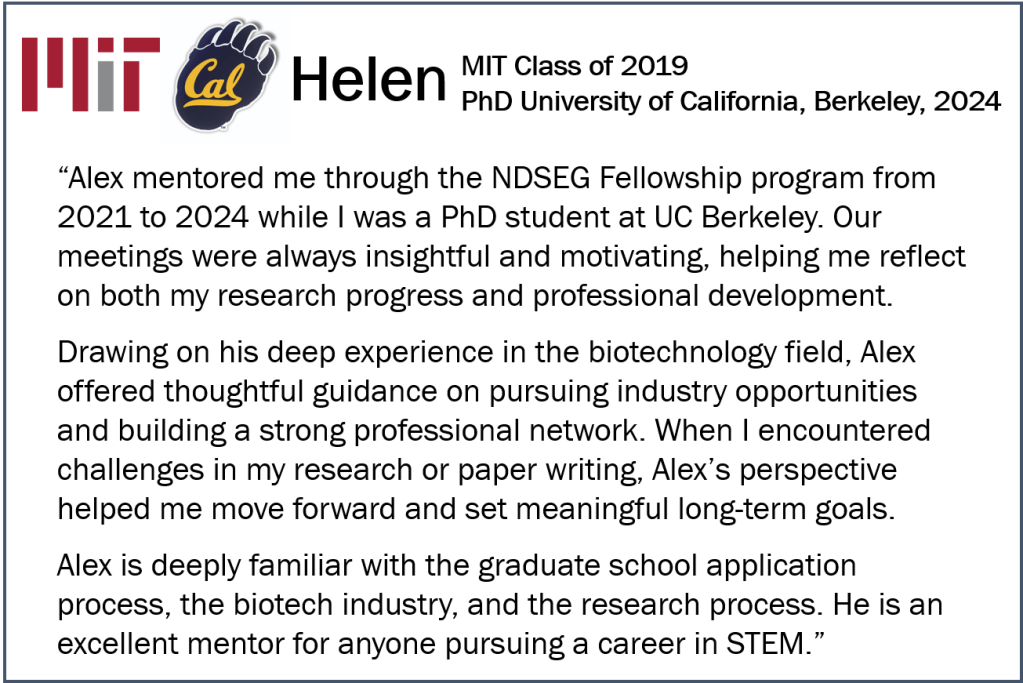 MIT Cal Helen MIT Class of 2019
PhD University of California, Berkeley, 2024

“Alex mentored me through the NDSEG Fellowship program from 2021 to 2024 while I was a PhD student at UC Berkeley. Our meetings were always insightful and motivating, helping me reflect on both my research progress and professional development.

Drawing on his deep experience in the biotechnology field, Alex offered thoughtful guidance on pursuing industry opportunities and building a strong professional network. When I encountered challenges in my research or paper writing, Alex’s perspective helped me move forward and set meaningful long-term goals.

Alex is deeply familiar with the graduate school application process, the biotech industry, and the research process. He is an excellent mentor for anyone pursuing a career in STEM.”